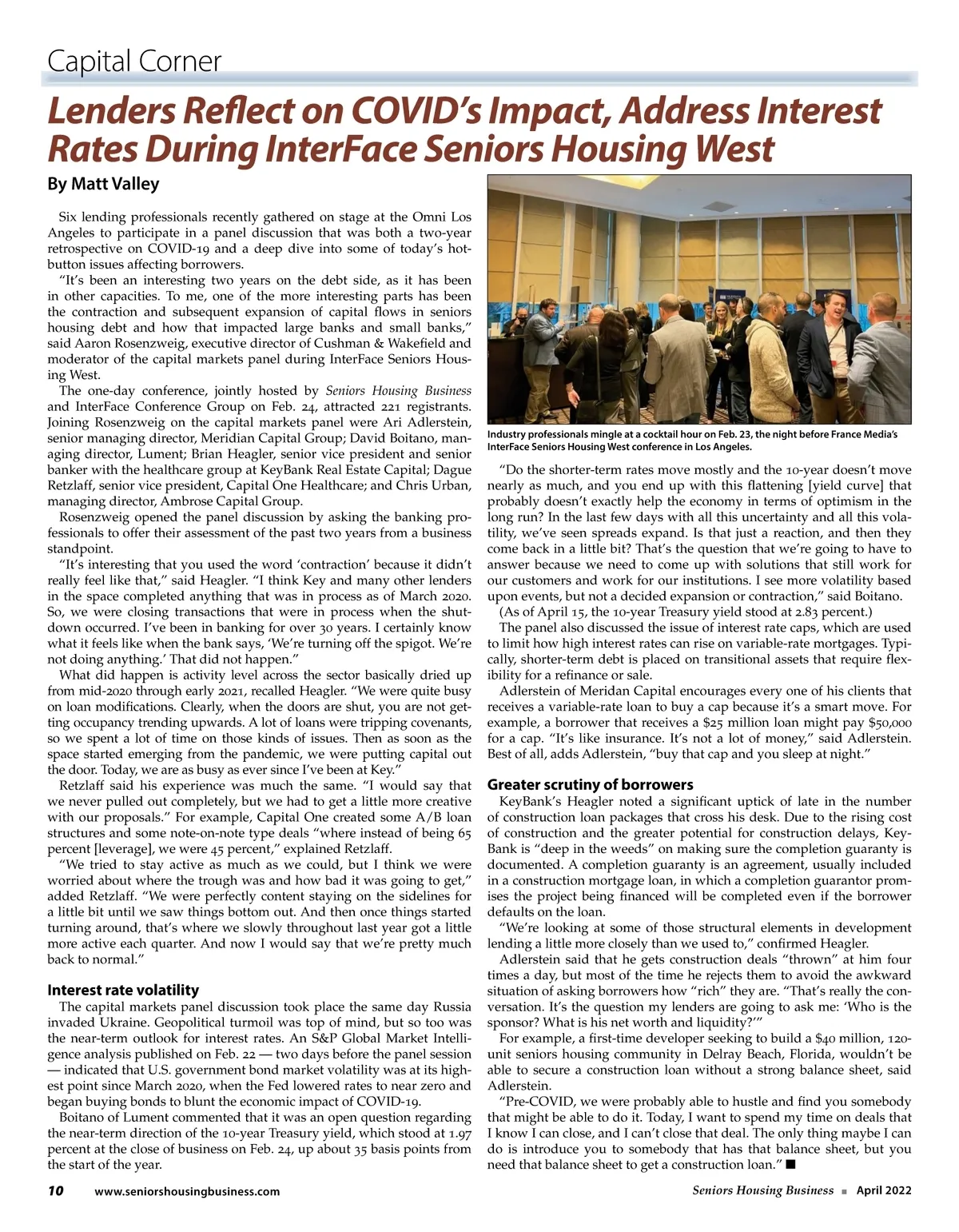 Capital Corner

Lenders Reflect on COVID's Impact, Address Interest Rates During InterFace Seniors Housing West

By Matt Valley

Six lending professionals recently gathered on stage at the Omni Los Angeles to participate in a panel discussion that was both a two-year retrospective on COVID-19 and a deep dive into some of today's hot-button issues affecting borrowers.

"It's been an interesting two years on the debt side, as it has been in other capacities. To me, one of the more interesting parts has been the contraction and subsequent expansion of capital flows in seniors housing debt and how that impacted large banks and small banks," said Aaron Rosenzweig, executive director of Cushman & Wakefield and moderator of the capital markets panel during InterFace Seniors Housing West.

The one-day conference, jointly hosted by Seniors Housing Business and InterFace Conference Group on Feb. 24, attracted 221 registrants. Joining Rosenzweig on the capital markets panel were Ari Adlerstein, senior managing director, Meridian Capital Group; David Boitano, managing director, Lument; Brian Heagler, senior vice president and senior banker with the healthcare group at KeyBank Real Estate Capital; Dague Retzlaff, senior vice president, Capital One Healthcare; and Chris Urban, managing director, Ambrose Capital Group.

Rosenzweig opened the panel discussion by asking the banking professionals to offer their assessment of the past two years from a business standpoint.

"It's interesting that you used the word 'contraction' because it didn't really feel like that," said Heagler. "I think Key and many other lenders in the space completed anything that was in process as of March 2020. So, we were closing transactions that were in process when the shutdown occurred. I've been in banking for over 30 years. I certainly know what it feels like when the bank says, 'We're turning off the spigot. We're not doing anything.' That did not happen."

What did happen is activity level across the sector basically dried up from mid-2020 through early 2021, recalled Heagler. "We were quite busy on loan modifications. Clearly, when the doors are shut, you are not getting occupancy trending upwards. A lot of loans were tripping covenants, so we spent a lot of time on those kinds of issues. Then as soon as the space started emerging from the pandemic, we were putting capital out the door. Today, we are as busy as ever since I've been at Key."

Retzlaff said his experience was much the same. "I would say that we never pulled out completely, but we had to get a little more creative with our proposals." For example, Capital One created some A/B loan structures and some note-on-note type deals "where instead of being 65 percent [leverage], we were 45 percent," explained Retzlaff.

"We tried to stay active as much as we could, but I think we were worried about where the trough was and how bad it was going to get," added Retzlaff. "We were perfectly content staying on the sidelines for a little bit until we saw things bottom out. And then once things started turning around, that's where we slowly throughout last year got a little more active each quarter. And now I would say that we're pretty much back to normal."

Interest rate volatility

The capital markets panel discussion took place the same day Russia invaded Ukraine. Geopolitical turmoil was top of mind, but so too was the near-term outlook for interest rates. An S&P Global Market Intelligence analysis published on Feb. 22 — two days before the panel session — indicated that U.S. government bond market volatility was at its highest point since March 2020, when the Fed lowered rates to near zero and began buying bonds to blunt the economic impact of COVID-19.

Boitano of Lument commented that it was an open question regarding the near-term direction of the 10-year Treasury yield, which stood at 1.97 percent at the close of business on Feb. 24, up about 35 basis points from the start of the year.

Industry professionals mingle at a cocktail hour on Feb. 23, the night before France Media's InterFace Seniors Housing West conference in Los Angeles.

"Do the shorter-term rates move mostly and the 10-year doesn't move nearly as much, and you end up with this flattening [yield curve] that probably doesn't exactly help the economy in terms of optimism in the long run? In the last few days with all this uncertainty and all this volatility, we've seen spreads expand. Is that just a reaction, and then they come back in a little bit? That's the question that we're going to have to answer because we need to come up with solutions that still work for our customers and work for our institutions. I see more volatility based upon events, but not a decided expansion or contraction," said Boitano.

(As of April 15, the 10-year Treasury yield stood at 2.83 percent.)

The panel also discussed the issue of interest rate caps, which are used to limit how high interest rates can rise on variable-rate mortgages. Typically, shorter-term debt is placed on transitional assets that require flexibility for a refinance or sale.

Adlerstein of Meridan Capital encourages every one of his clients that receives a variable-rate loan to buy a cap because it's a smart move. For example, a borrower that receives a $25 million loan might pay $50,000 for a cap. "It's like insurance. It's not a lot of money," said Adlerstein. Best of all, adds Adlerstein, "buy that cap and you sleep at night."

Greater scrutiny of borrowers

KeyBank's Heagler noted a significant uptick of late in the number of construction loan packages that cross his desk. Due to the rising cost of construction and the greater potential for construction delays, KeyBank is "deep in the weeds" on making sure the completion guaranty is documented. A completion guaranty is an agreement, usually included in a construction mortgage loan, in which a completion guarantor promises the project being financed will be completed even if the borrower defaults on the loan.

"We're looking at some of those structural elements in development lending a little more closely than we used to," confirmed Heagler.

Adlerstein said that he gets construction deals "thrown" at him four times a day, but most of the time he rejects them to avoid the awkward situation of asking borrowers how "rich" they are. "That's really the conversation. It's the question my lenders are going to ask me: 'Who is the sponsor? What is his net worth and liquidity?'"

For example, a first-time developer seeking to build a $40 million, 120-unit seniors housing community in Delray Beach, Florida, wouldn't be able to secure a construction loan without a strong balance sheet, said Adlerstein.

"Pre-COVID, we were probably able to hustle and find you somebody that might be able to do it. Today, I want to spend my time on deals that I know I can close, and I can't close that deal. The only thing maybe I can do is introduce you to somebody that has that balance sheet, but you need that balance sheet to get a construction loan." ■

10 www.seniorshousingbusiness.com

Seniors Housing Business ■ April 2022